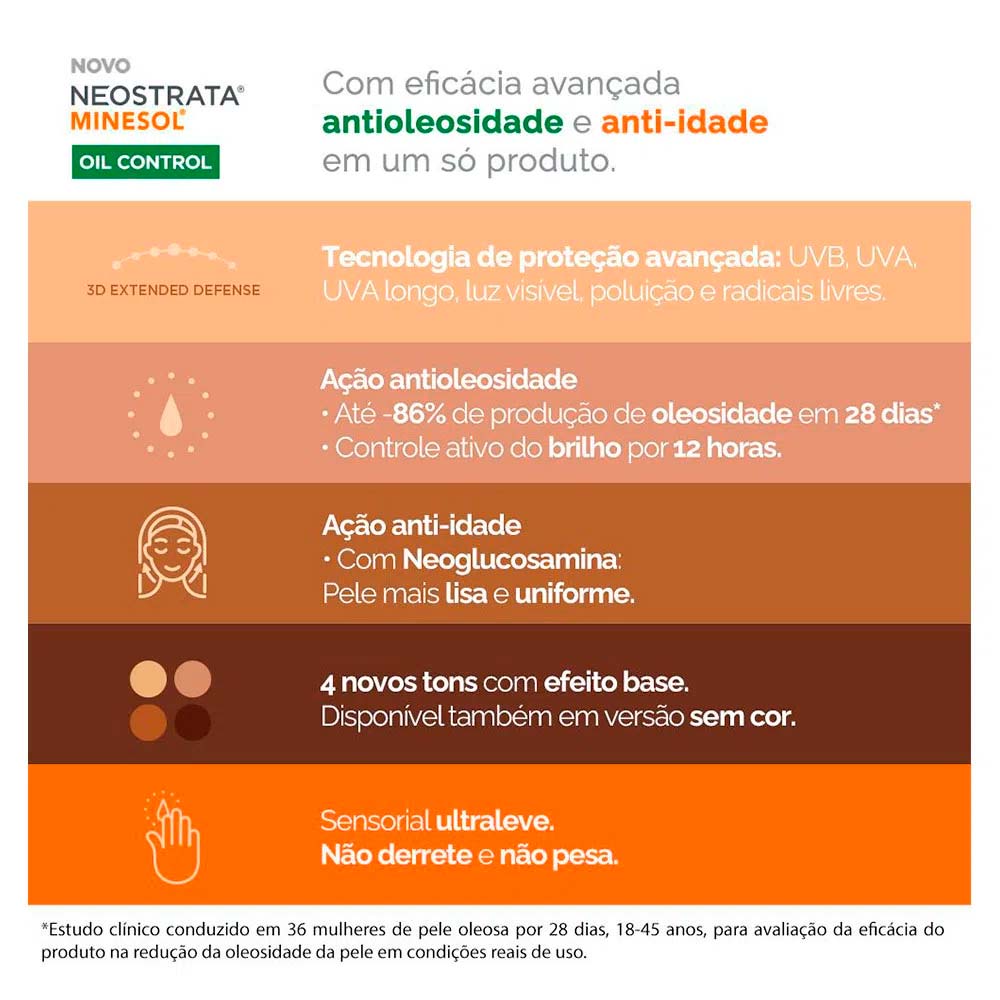 NOVO
NEOSTRATA®
MINESOL®
OIL CONTROL

Com eficácia avançada antioleosidade e anti-idade em um só produto.

3D EXTENDED DEFENSE

Tecnologia de proteção avançada: UVB, UVA, UVA longo, luz visível, poluição e radicais livres.

Ação antioleosidade
• Até -86% de produção de oleosidade em 28 dias*
• Controle ativo do brilho por 12 horas.

Ação anti-idade
• Com Neoglucosamina:
Pele mais lisa e uniforme.

4 novos tons com efeito base.
Disponível também em versão sem cor.

Sensorial ultraleve.
Não derrete e não pesa.

*Estudo clínico conduzido em 36 mulheres de pele oleosa por 28 dias, 18-45 anos, para avaliação da eficácia do produto na redução da oleosidade da pele em condições reais de uso.